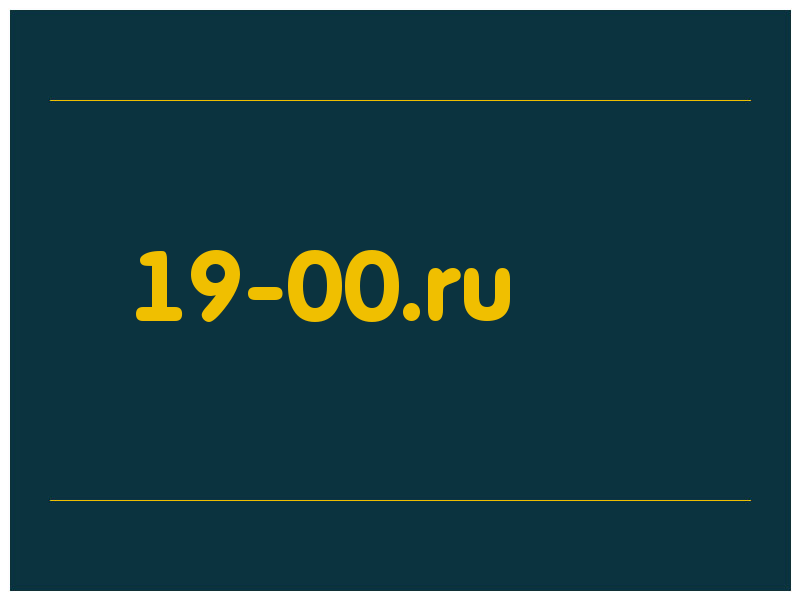 19-00.ru